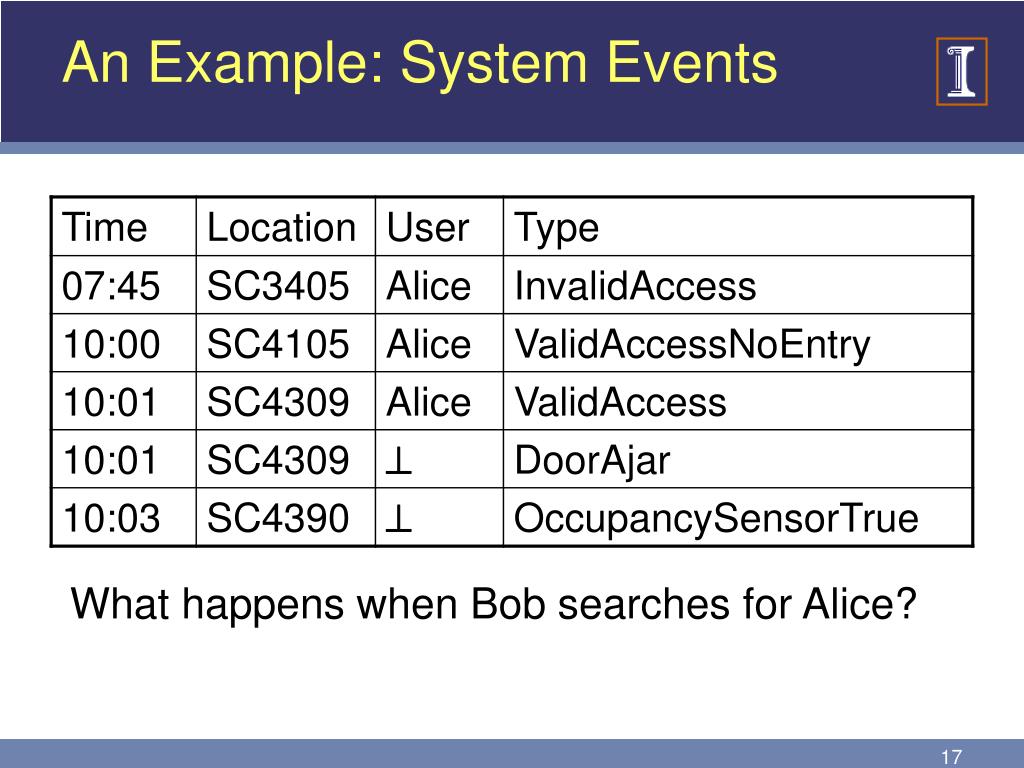 An Example: System Events

| Time | Location | User | Type |
|---|---|---|---|
| 07:45 | SC3405 | Alice | InvalidAccess |
| 10:00 | SC4105 | Alice | ValidAccessNoEntry |
| 10:01 | SC4309 | Alice | ValidAccess |
| 10:01 | SC4309 | $\perp$ | DoorAjar |
| 10:03 | SC4390 | $\perp$ | OccupancySensorTrue |

What happens when Bob searches for Alice?

17